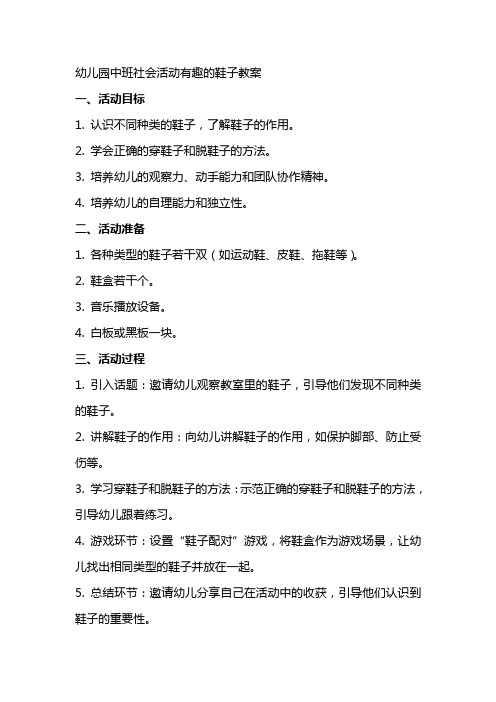 幼儿园中班社会活动有趣的鞋子教案

一、活动目标

1. 认识不同种类的鞋子，了解鞋子的作用。

2. 学会正确的穿鞋子和脱鞋子的方法。

3. 培养幼儿的观察力、动手能力和团队协作精神。

4. 培养幼儿的自理能力和独立性。

二、活动准备

1. 各种类型的鞋子若干双（如运动鞋、皮鞋、拖鞋等）。

2. 鞋盒若干个。

3. 音乐播放设备。

4. 白板或黑板一块。

三、活动过程

1. 引入话题：邀请幼儿观察教室里的鞋子，引导他们发现不同种类的鞋子。

2. 讲解鞋子的作用：向幼儿讲解鞋子的作用，如保护脚部、防止受伤等。

3. 学习穿鞋子和脱鞋子的方法：示范正确的穿鞋子和脱鞋子的方法，引导幼儿跟着练习。

4. 游戏环节：设置“鞋子配对”游戏，将鞋盒作为游戏场景，让幼儿找出相同类型的鞋子并放在一起。

5. 总结环节：邀请幼儿分享自己在活动中的收获，引导他们认识到鞋子的重要性。